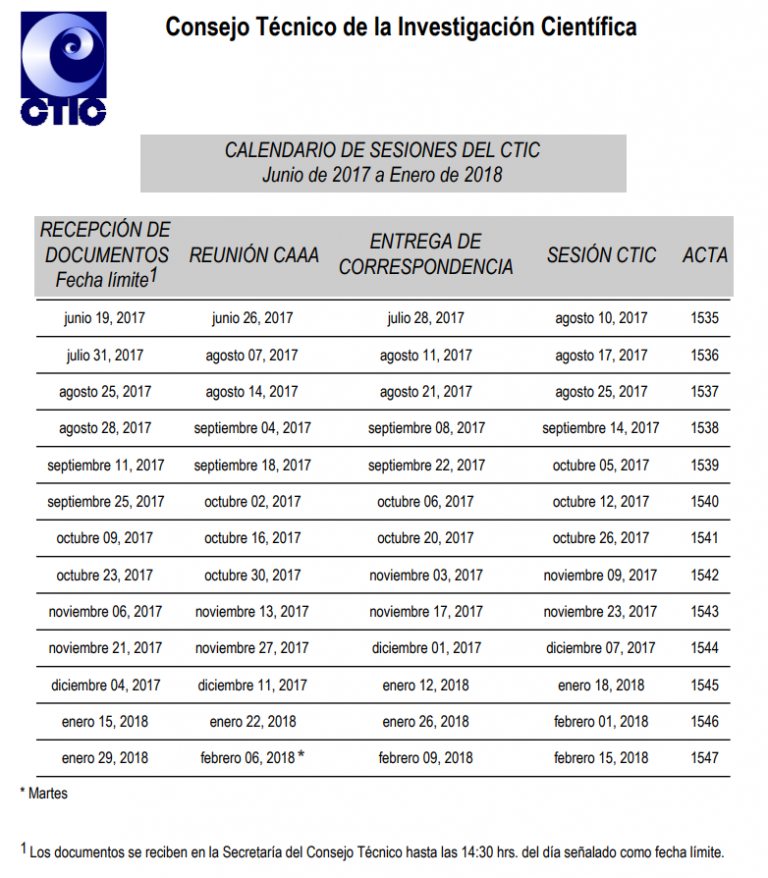 CTIC

Consejo Técnico de la Investigación Científica

CALENDARIO DE SESIONES DEL CTIC
Junio de 2017 a Enero de 2018

| RECEPCIÓN DE DOCUMENTOS Fecha límite$^{1}$ | REUNIÓN CAAA | ENTREGA DE CORRESPONDENCIA | SESIÓN CTIC | ACTA |
|---|---|---|---|---|
| junio 19, 2017 | junio 26, 2017 | julio 28, 2017 | agosto 10, 2017 | 1535 |
| julio 31, 2017 | agosto 07, 2017 | agosto 11, 2017 | agosto 17, 2017 | 1536 |
| agosto 25, 2017 | agosto 14, 2017 | agosto 21, 2017 | agosto 25, 2017 | 1537 |
| agosto 28, 2017 | septiembre 04, 2017 | septiembre 08, 2017 | septiembre 14, 2017 | 1538 |
| septiembre 11, 2017 | septiembre 18, 2017 | septiembre 22, 2017 | octubre 05, 2017 | 1539 |
| septiembre 25, 2017 | octubre 02, 2017 | octubre 06, 2017 | octubre 12, 2017 | 1540 |
| octubre 09, 2017 | octubre 16, 2017 | octubre 20, 2017 | octubre 26, 2017 | 1541 |
| octubre 23, 2017 | octubre 30, 2017 | noviembre 03, 2017 | noviembre 09, 2017 | 1542 |
| noviembre 06, 2017 | noviembre 13, 2017 | noviembre 17, 2017 | noviembre 23, 2017 | 1543 |
| noviembre 21, 2017 | noviembre 27, 2017 | diciembre 01, 2017 | diciembre 07, 2017 | 1544 |
| diciembre 04, 2017 | diciembre 11, 2017 | enero 12, 2018 | enero 18, 2018 | 1545 |
| enero 15, 2018 | enero 22, 2018 | enero 26, 2018 | febrero 01, 2018 | 1546 |
| enero 29, 2018 | febrero 06, 2018 * | febrero 09, 2018 | febrero 15, 2018 | 1547 |

* Martes

$^{1}$ Los documentos se reciben en la Secretaría del Consejo Técnico hasta las 14:30 hrs. del día señalado como fecha límite.